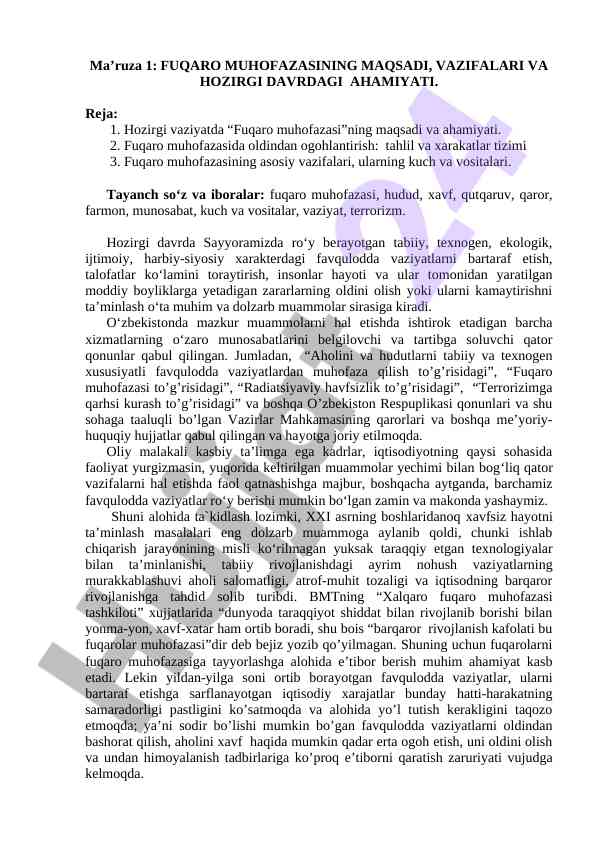 Ma’ruza 1: FUQARO MUHOFAZASINING MAQSADI, VAZIFALARI VA HOZIRGI DAVRDAGI AHAMIYATI.

Reja:
1. Hozirgi vaziyatda “Fuqaro muhofazasi”ning maqsadi va ahamiyati.
2. Fuqaro muhofazasida oldindan ogohlantirish: tahlil va xarakatlar tizimi
3. Fuqaro muhofazasining asosiy vazifalari, ularning kuch va vositalari.

Tayanch so‘z va iboralar: fuqaro muhofazasi, hudud, xavf, qutqaruv, qaror, farmon, munosabat, kuch va vositalar, vaziyat, terrorizm.

Hozirgi davrda Sayyoramizda ro‘y berayotgan tabiiy, texnogen, ekologik, ijtimoiy, harbiy-siyosiy xarakterdagi favqulodda vaziyatlarni bartaraf etish, talofatlar ko‘lamini toraytirish, insonlar hayoti va ular tomonidan yaratilgan moddiy boyliklarga yetadigan zararlarning oldini olish yoki ularni kamaytirishni ta’minlash o‘ta muhim va dolzarb muammolar sirasiga kiradi.
O‘zbekistonda mazkur muammolarni hal etishda ishtirok etadigan barcha xizmatlarning o‘zaro munosabatlarini belgilovchi va tartibga soluvchi qator qonunlar qabul qilingan. Jumladan, “Aholini va hudutlarni tabiiy va texnogen xususiyatli favqulodda vaziyatlardan muhofaza qilish to’g’risidagi”, “Fuqaro muhofazasi to’g’risidagi”, “Radiatsiyaviy havfsizlik to’g’risidagi”, “Terrorizimga qarhsi kurash to’g’risidagi” va boshqa O’zbekiston Respuplikasi qonunlari va shu sohaga taaluqli bo’lgan Vazirlar Mahkamasining qarorlari va boshqa me’yoriy-huquqiy hujjatlar qabul qilingan va hayotga joriy etilmoqda.
Oliy malakali kasbiy ta’limga ega kadrlar, iqtisodiyotning qaysi sohasida faoliyat yurgizmasin, yuqorida keltirilgan muammolar yechimi bilan bog‘liq qator vazifalarni hal etishda faol qatnashishga majbur, boshqacha aytganda, barchamiz favqulodda vaziyatlar ro‘y berishi mumkin bo‘lgan zamin va makonda yashaymiz.
Shuni alohida ta`kidlash lozimki, XXI asrning boshlaridanoq xavfsiz hayotni ta’minlash masalalari eng dolzarb muammoga aylanib qoldi, chunki ishlab chiqarish jarayonining misli ko‘rilmagan yuksak taraqqiy etgan texnologiyalar bilan ta’minlanishi, tabiiy rivojlanishdagi ayrim nohush vaziyatlarning murakkablashuvi aholi salomatligi, atrof-muhit tozaligi va iqtisodning barqaror rivojlanishga tahdid solib turibdi. BMTning “Xalqaro fuqaro muhofazasi tashkiloti” xujjatlarida “dunyoda taraqqiyot shiddat bilan rivojlanib borishi bilan yonma-yon, xavf-xatar ham ortib boradi, shu bois “barqaror rivojlanish kafolati bu fuqarolar muhofazasi”dir deb bejiz yozib qo’yilmagan. Shuning uchun fuqarolarni fuqaro muhofazasiga tayyorlashga alohida e’tibor berish muhim ahamiyat kasb etadi. Lekin yildan-yilga soni ortib borayotgan favqulodda vaziyatlar, ularni bartaraf etishga sarflanayotgan iqtisodiy xarajatlar bunday hatti-harakatning samaradorligi pastligini ko’satmoqda va alohida yo’l tutish kerakligini taqozo etmoqda; ya’ni sodir bo’lishi mumkin bo’gan favqulodda vaziyatlarni oldindan bashorat qilish, aholini xavf haqida mumkin qadar erta ogoh etish, uni oldini olish va undan himoyalanish tadbirlariga ko’proq e’tiborni qaratish zaruriyati vujudga kelmoqda.